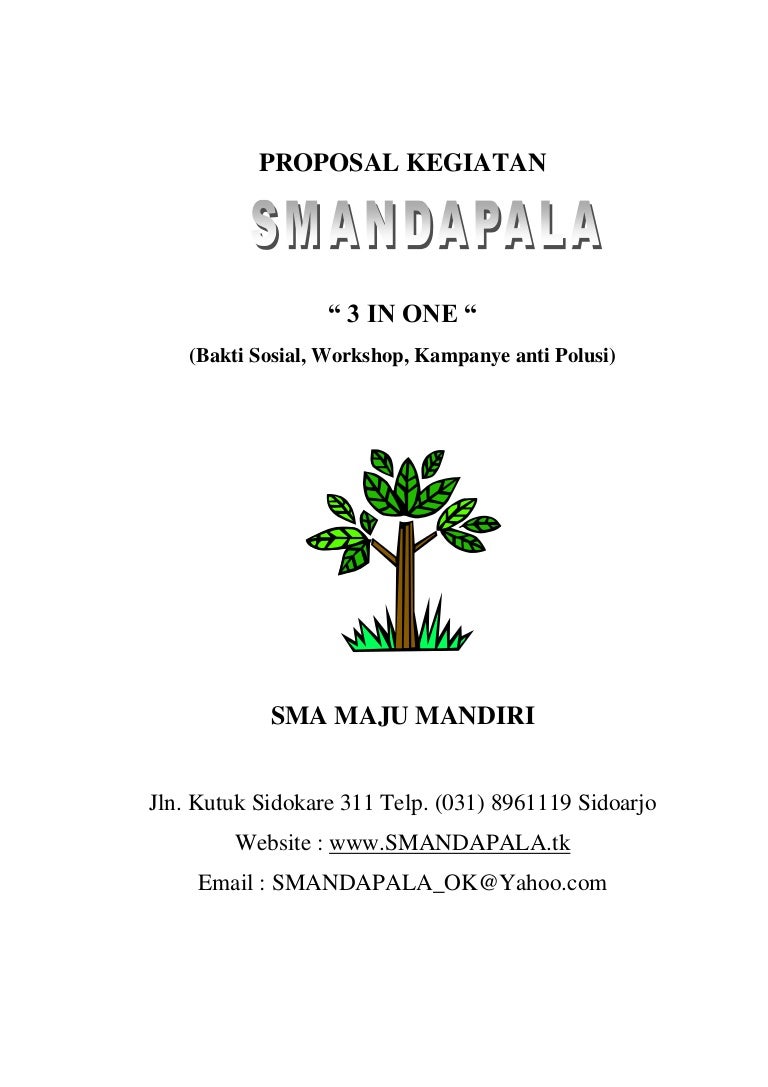 PROPOSAL KEGIATAN

SMANDAPALA

“ 3 IN ONE “

(Bakti Sosial, Workshop, Kampanye anti Polusi)

SMA MAJU MANDIRI

Jln. Kutuk Sidokare 311 Telp. (031) 8961119 Sidoarjo

Website : www.SMANDAPALA.tk

Email : SMANDAPALA_OK@Yahoo.com